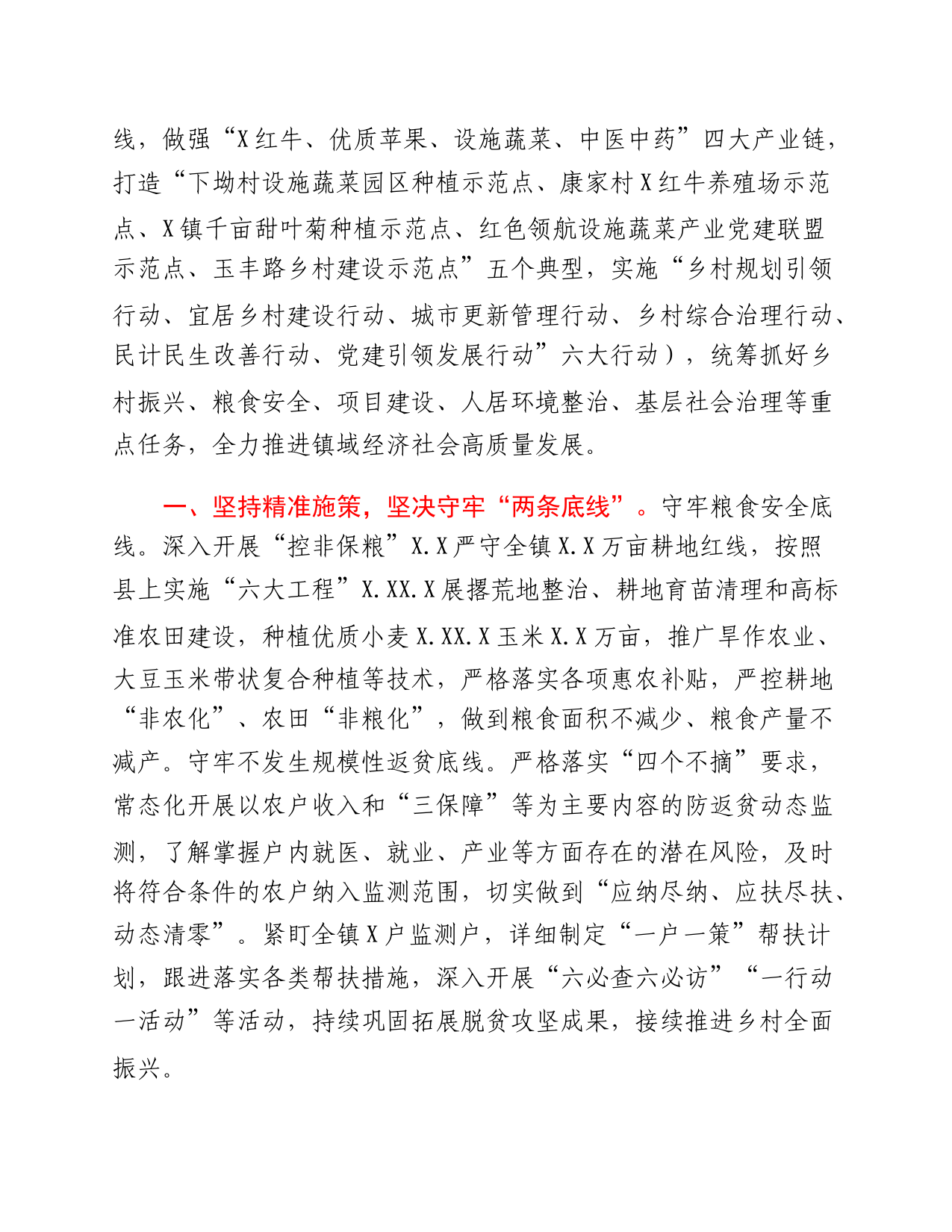 线，做强“X红牛、优质苹果、设施蔬菜、中医中药”四大产业链，打造“下坳村设施蔬菜园区种植示范点、康家村X红牛养殖场示范点、X镇千亩甜叶菊种植示范点、红色领航设施蔬菜产业党建联盟示范点、玉丰路乡村建设示范点”五个典型，实施“乡村规划引领行动、宜居乡村建设行动、城市更新管理行动、乡村综合治理行动、民计民生改善行动、党建引领发展行动”六大行动），统筹抓好乡村振兴、粮食安全、项目建设、人居环境整治、基层社会治理等重点任务，全力推进镇域经济社会高质量发展。

一、坚持精准施策，坚决守牢“两条底线”。守牢粮食安全底线。深入开展“控非保粮”X.X严守全镇X.X万亩耕地红线，按照县上实施“六大工程”X.XX.X展撂荒地整治、耕地育苗清理和高标准农田建设，种植优质小麦X.XX.X玉米X.X万亩，推广旱作农业、大豆玉米带状复合种植等技术，严格落实各项惠农补贴，严控耕地“非农化”、农田“非粮化”，做到粮食面积不减少、粮食产量不减产。守牢不发生规模性返贫底线。严格落实“四个不摘”要求，常态化开展以农户收入和“三保障”等为主要内容的防返贫动态监测，了解掌握户内就医、就业、产业等方面存在的潜在风险，及时将符合条件的农户纳入监测范围，切实做到“应纳尽纳、应扶尽扶、动态清零”。紧盯全镇X户监测户，详细制定“一户一策”帮扶计划，跟进落实各类帮扶措施，深入开展“六必查六必访”“一行动一活动”等活动，持续巩固拓展脱贫攻坚成果，接续推进乡村全面振兴。